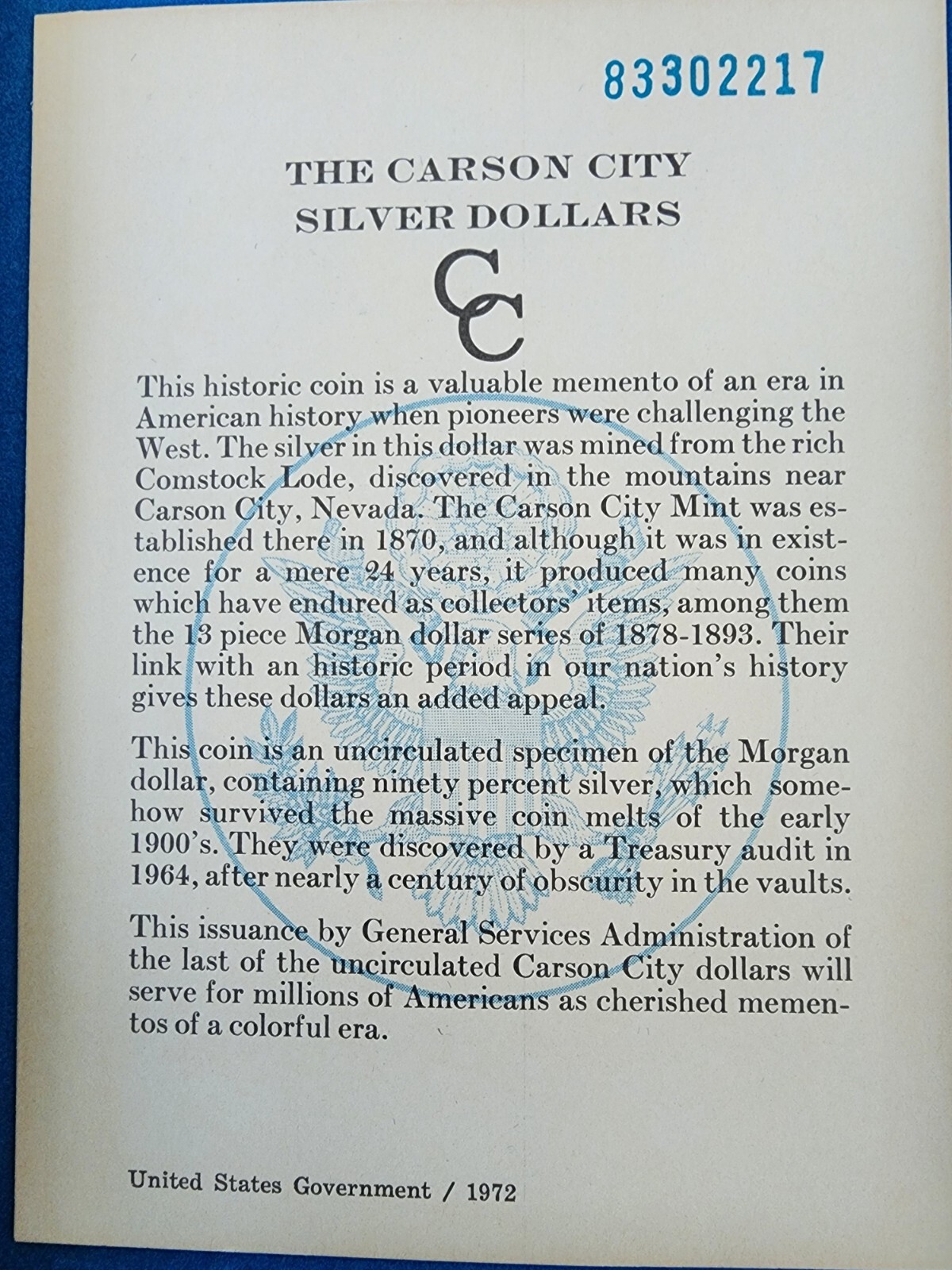 83302217

THE CARSON CITY SILVER DOLLARS

CC

This historic coin is a valuable memento of an era in American history when pioneers were challenging the West. The silver in this dollar was mined from the rich Comstock Lode, discovered in the mountains near Carson City, Nevada. The Carson City Mint was established there in 1870, and although it was in existence for a mere 24 years, it produced many coins which have endured as collectors' items, among them the 13 piece Morgan dollar series of 1878-1893. Their link with an historic period in our nation's history gives these dollars an added appeal.

This coin is an uncirculated specimen of the Morgan dollar, containing ninety percent silver, which somehow survived the massive coin melts of the early 1900's. They were discovered by a Treasury audit in 1964, after nearly a century of obscurity in the vaults.

This issuance by General Services Administration of the last of the uncirculated Carson City dollars will serve for millions of Americans as cherished mementos of a colorful era.

United States Government / 1972